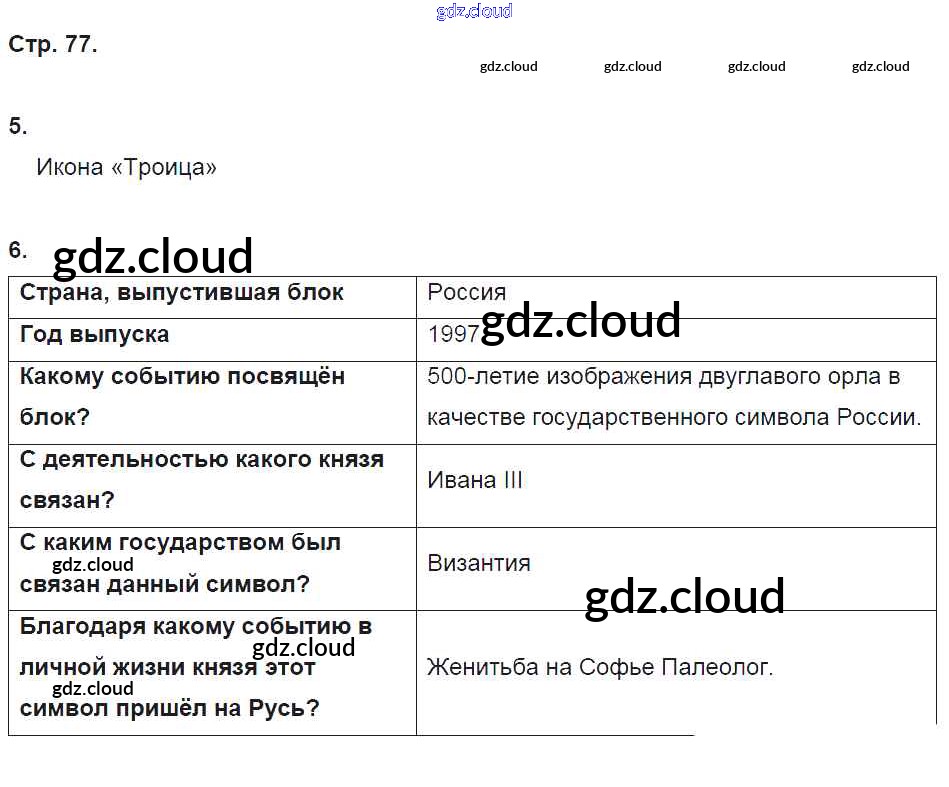 Стр. 77.

5.

Икона «Троица»

6.

| Страна, выпустившая блок | Россия |
|---|---|
| Год выпуска | 1997 |
| Какому событию посвящён блок? | 500-летие изображения двуглавого орла в качестве государственного символа России. |
| С деятельностью какого князя связан? | Ивана III |
| С каким государством был связан данный символ? | Византия |
| Благодаря какому событию в личной жизни князя этот символ пришёл на Русь? | Женитьба на Софье Палеолог. |

gdz.cloud